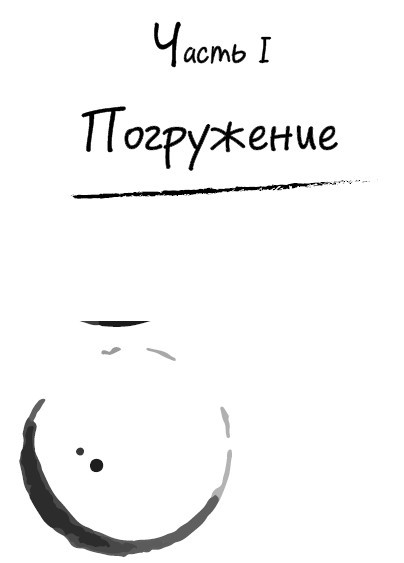 Часть I

Погружение